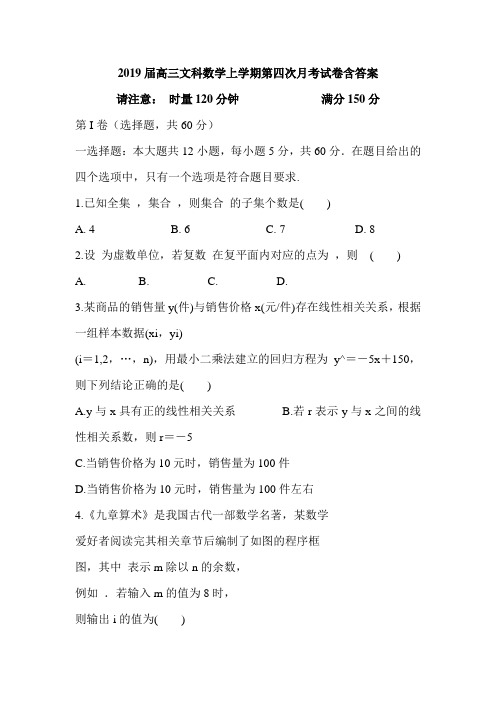 2019 届高三文科数学上学期第四次月考试卷含答案

请注意： 时量 120 分钟　　　　　　满分 150 分

第 I 卷（选择题，共 60 分）

一选择题：本大题共 12 小题，每小题 5 分，共 60 分．在题目给出的四个选项中，只有一个选项是符合题目要求.

1.已知全集 ，集合 ，则集合 的子集个数是(　　)

A. 4　　　　B. 6　　　　C. 7　　　　D. 8

2.设 为虚数单位，若复数 在复平面内对应的点为 ，则　(　　)

A.　　　　B.　　　　C.　　　　D.

3.某商品的销售量 y(件)与销售价格 x(元/件)存在线性相关关系，根据一组样本数据(xi，yi)

(i＝1,2，…，n)，用最小二乘法建立的回归方程为 y^＝－5x＋150，则下列结论正确的是(　　)

A.y 与 x 具有正的线性相关关系　　　　B.若 r 表示 y 与 x 之间的线性相关系数，则 r＝－5

C.当销售价格为 10 元时，销售量为 100 件

D.当销售价格为 10 元时，销售量为 100 件左右

4.《九章算术》是我国古代一部数学名著，某数学爱好者阅读完其相关章节后编制了如图的程序框图，其中 表示 m 除以 n 的余数，

例如 ．若输入 m 的值为 8 时，

则输出 i 的值为(　　)